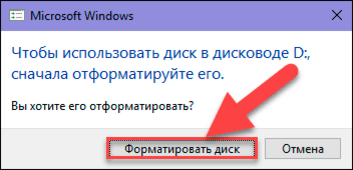 Microsoft Windows

Чтобы использовать диск в дисководе D:, сначала отформатируйте его.

Вы хотите его отформатировать?

Форматировать диск

Отмена